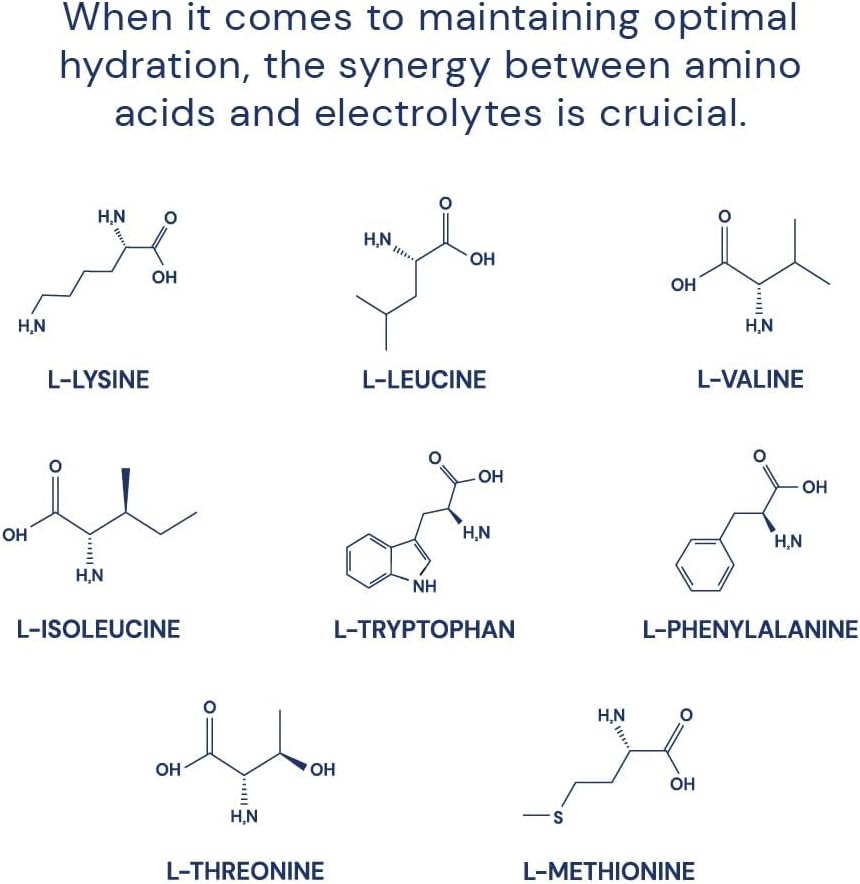 When it comes to maintaining optimal hydration, the synergy between amino acids and electrolytes is cruicial.

$H_2N$ O OH $H_2N$

L-LYSINE

O $H_2N$ OH

L-LEUCINE

O OH $H_2N$

L-VALINE

O OH $H_2N$

L-ISOLEUCINE

O OH $H_2N$ NH

L-TRYPTOPHAN

O OH $H_2N$

L-PHENYLALANINE

O OH OH $H_2N$

L-THREONINE

$H_2N$ O OH S

L-METHIONINE